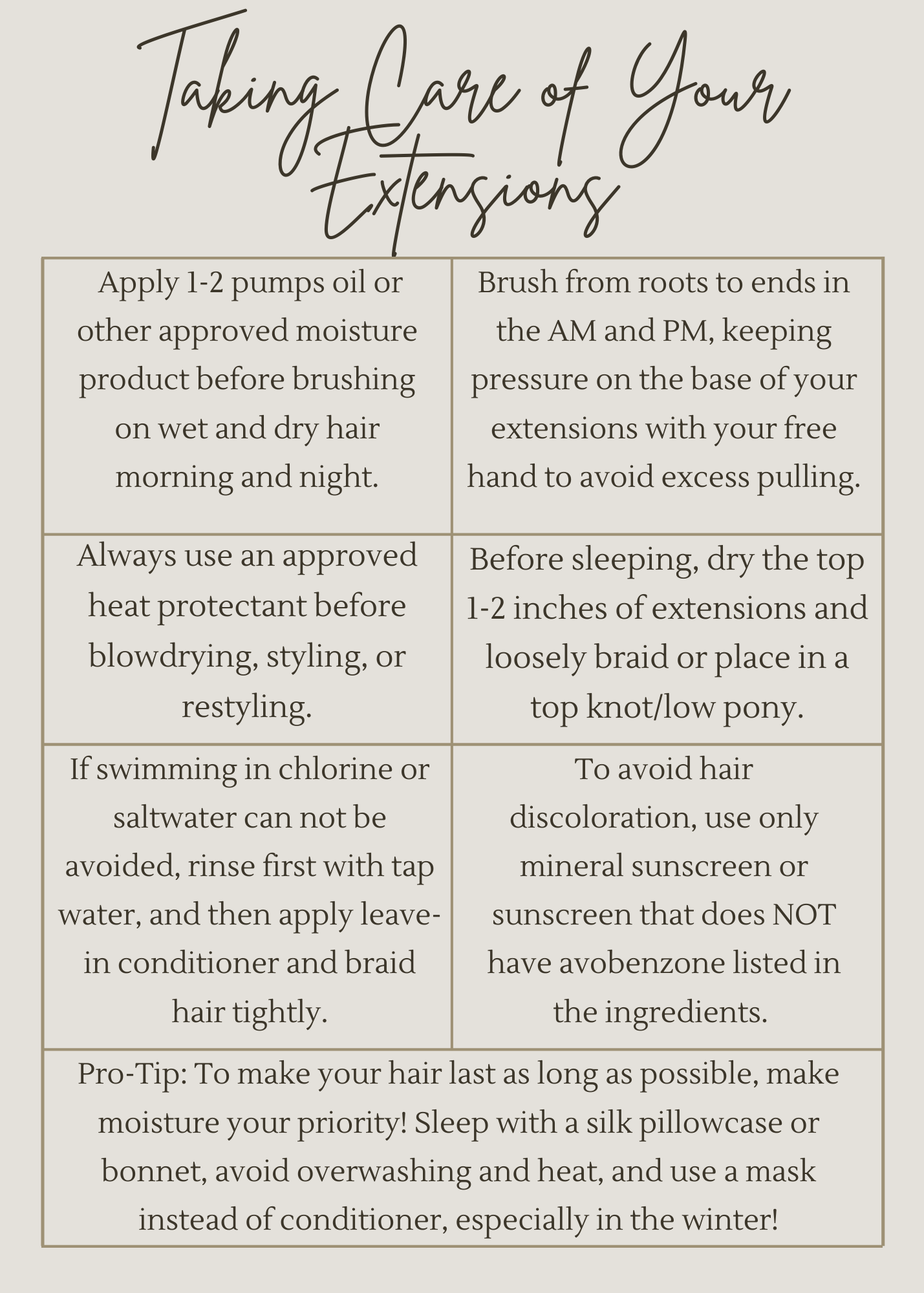 Taking Care of Your Extensions

| Apply 1-2 pumps oil or other approved moisture product before brushing on wet and dry hair morning and night. | Brush from roots to ends in the AM and PM, keeping pressure on the base of your extensions with your free hand to avoid excess pulling. |
|---|---|
| Always use an approved heat protectant before blowdrying, styling, or restyling. | Before sleeping, dry the top 1-2 inches of extensions and loosely braid or place in a top knot/low pony. |
| If swimming in chlorine or saltwater can not be avoided, rinse first with tap water, and then apply leave-in conditioner and braid hair tightly. | To avoid hair discoloration, use only mineral sunscreen or sunscreen that does NOT have avobenzone listed in the ingredients. |

Pro-Tip: To make your hair last as long as possible, make moisture your priority! Sleep with a silk pillowcase or bonnet, avoid overwashing and heat, and use a mask instead of conditioner, especially in the winter!